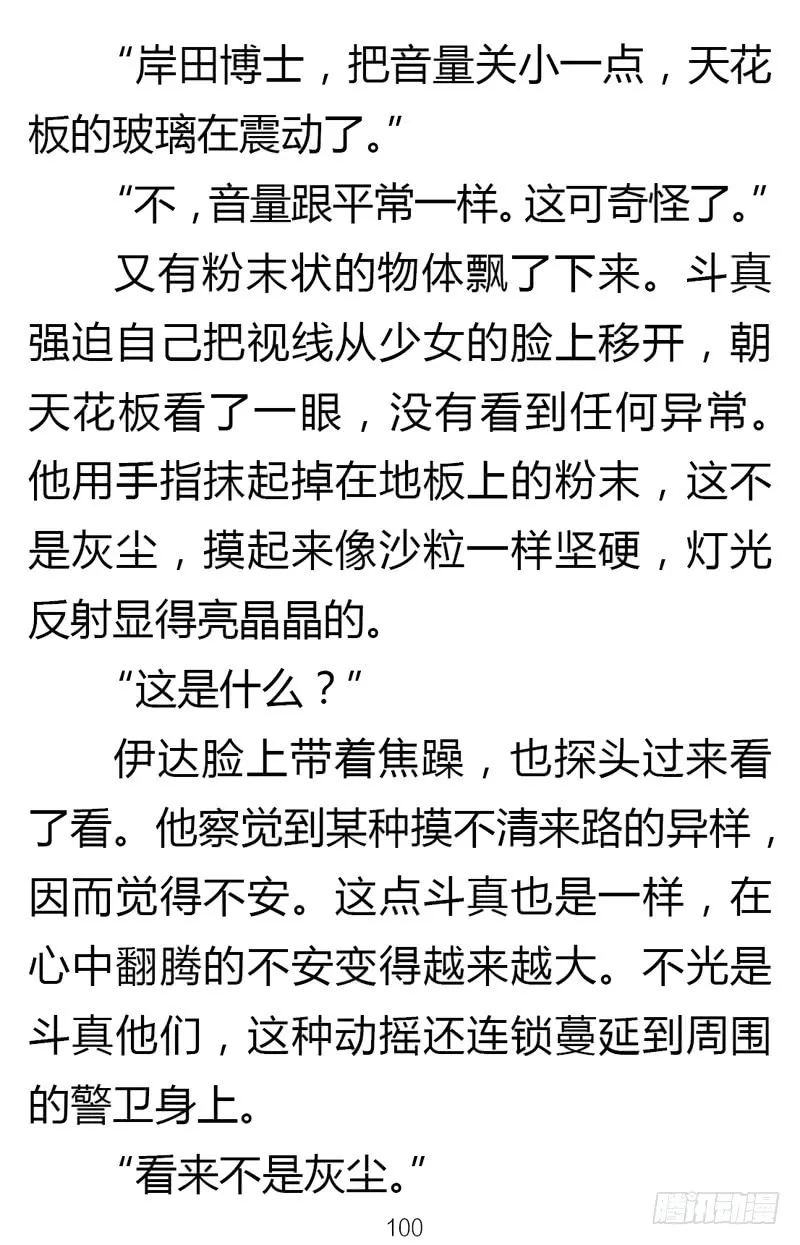 “岸田博士，把音量关小一点，天花板的玻璃在震动了。”

“不，音量跟平常一样。这可奇怪了。”

又有粉末状的物体飘了下来。斗真强迫自己把视线从少女的脸上移开，朝天花板看了一眼，没有看到任何异常。他用手指抹起掉在地板上的粉末，这不是灰尘，摸起来像沙粒一样坚硬，灯光反射显得亮晶晶的。

“这是什么？”

伊达脸上带着焦躁，也探头过来看了看。他察觉到某种摸不清来路的异样，因而觉得不安。这点斗真也是一样，在心中翻腾的不安变得越来越大。不光是斗真他们，这种动摇还连锁蔓延到周围的警卫身上。

“看来不是灰尘。”

100

腾讯动漫